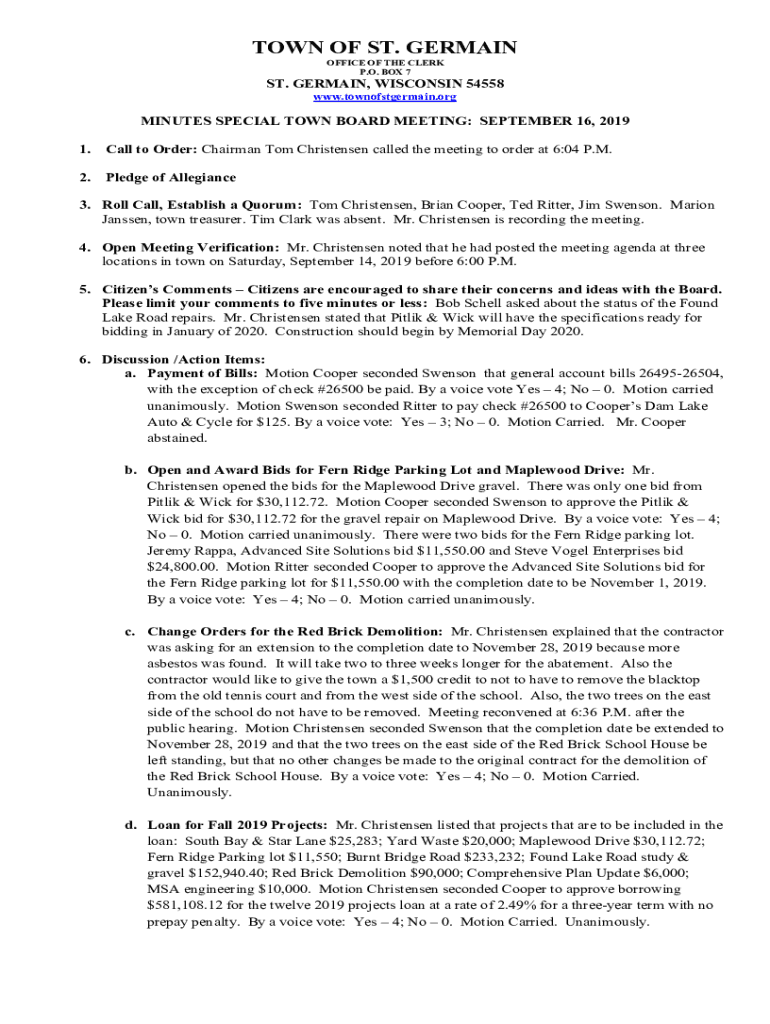 TOWN OF ST. GERMAIN
OFFICE OF THE CLERK
P.O. BOX 7
ST. GERMAIN, WISCONSIN 54558
www.townofstgermain.org

MINUTES SPECIAL TOWN BOARD MEETING: SEPTEMBER 16, 2019

1. Call to Order: Chairman Tom Christensen called the meeting to order at 6:04 P.M.

2. Pledge of Allegiance

3. Roll Call, Establish a Quorum: Tom Christensen, Brian Cooper, Ted Ritter, Jim Swenson. Marion Janssen, town treasurer. Tim Clark was absent. Mr. Christensen is recording the meeting.

4. Open Meeting Verification: Mr. Christensen noted that he had posted the meeting agenda at three locations in town on Saturday, September 14, 2019 before 6:00 P.M.

5. Citizen's Comments – Citizens are encouraged to share their concerns and ideas with the Board. Please limit your comments to five minutes or less: Bob Schell asked about the status of the Found Lake Road repairs. Mr. Christensen stated that Pitlik & Wick will have the specifications ready for bidding in January of 2020. Construction should begin by Memorial Day 2020.

6. Discussion /Action Items:
a. Payment of Bills: Motion Cooper seconded Swenson that general account bills 26495-26504, with the exception of check #26500 be paid. By a voice vote Yes – 4; No – 0. Motion carried unanimously. Motion Swenson seconded Ritter to pay check #26500 to Cooper's Dam Lake Auto & Cycle for $125. By a voice vote: Yes – 3; No – 0. Motion Carried. Mr. Cooper abstained.

b. Open and Award Bids for Fern Ridge Parking Lot and Maplewood Drive: Mr. Christensen opened the bids for the Maplewood Drive gravel. There was only one bid from Pitlik & Wick for $30,112.72. Motion Cooper seconded Swenson to approve the Pitlik & Wick bid for $30,112.72 for the gravel repair on Maplewood Drive. By a voice vote: Yes – 4; No – 0. Motion carried unanimously. There were two bids for the Fern Ridge parking lot. Jeremy Rappa, Advanced Site Solutions bid $11,550.00 and Steve Vogel Enterprises bid $24,800.00. Motion Ritter seconded Cooper to approve the Advanced Site Solutions bid for the Fern Ridge parking lot for $11,550.00 with the completion date to be November 1, 2019. By a voice vote: Yes – 4; No – 0. Motion carried unanimously.

c. Change Orders for the Red Brick Demolition: Mr. Christensen explained that the contractor was asking for an extension to the completion date to November 28, 2019 because more asbestos was found. It will take two to three weeks longer for the abatement. Also the contractor would like to give the town a $1,500 credit to not to have to remove the blacktop from the old tennis court and from the west side of the school. Also, the two trees on the east side of the school do not have to be removed. Meeting reconvened at 6:36 P.M. after the public hearing. Motion Christensen seconded Swenson that the completion date be extended to November 28, 2019 and that the two trees on the east side of the Red Brick School House be left standing, but that no other changes be made to the original contract for the demolition of the Red Brick School House. By a voice vote: Yes – 4; No – 0. Motion Carried. Unanimously.

d. Loan for Fall 2019 Projects: Mr. Christensen listed that projects that are to be included in the loan: South Bay & Star Lane $25,283; Yard Waste $20,000; Maplewood Drive $30,112.72; Fern Ridge Parking lot $11,550; Burnt Bridge Road $233,232; Found Lake Road study & gravel $152,940.40; Red Brick Demolition $90,000; Comprehensive Plan Update $6,000; MSA engineering $10,000. Motion Christensen seconded Cooper to approve borrowing $581,108.12 for the twelve 2019 projects loan at a rate of 2.49% for a three-year term with no prepay penalty. By a voice vote: Yes – 4; No – 0. Motion Carried. Unanimously.